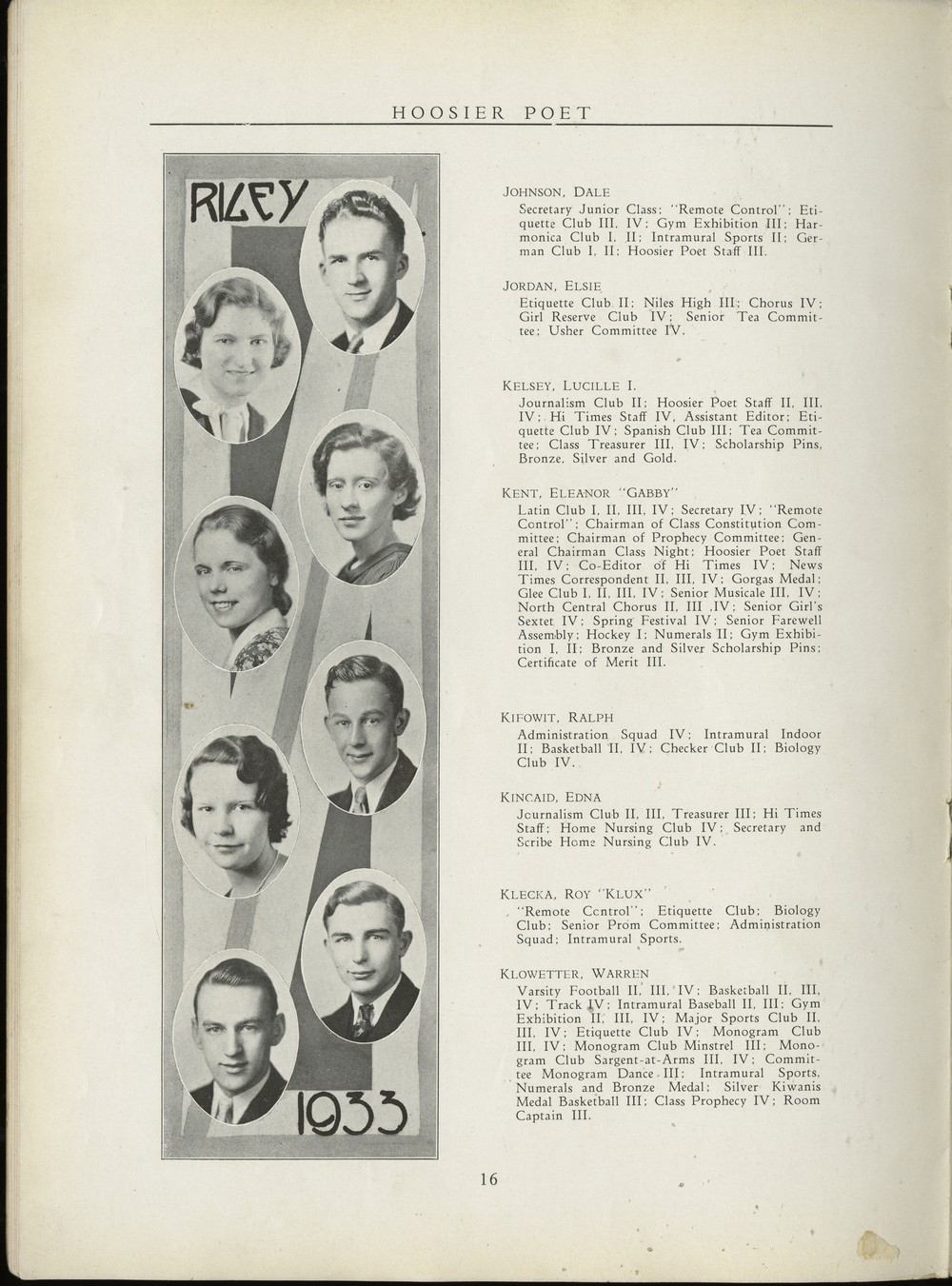 HOOSIER POET

RILEY

1933

JOHNSON, DALE
Secretary Junior Class; "Remote Control"; Etiquette Club III, IV; Gym Exhibition III; Harmonica Club I, II; Intramural Sports II; German Club I, II; Hoosier Poet Staff III.

JORDAN, ELSIE
Etiquette Club II; Niles High III; Chorus IV; Girl Reserve Club IV; Senior Tea Committee; Usher Committee IV.

KELSEY, LUCILLE I.
Journalism Club II; Hoosier Poet Staff II, III, IV; Hi Times Staff IV, Assistant Editor; Etiquette Club IV; Spanish Club III; Tea Committee; Class Treasurer III, IV; Scholarship Pins, Bronze, Silver and Gold.

KENT, ELEANOR "GABBY"
Latin Club I, II, III, IV; Secretary IV; "Remote Control"; Chairman of Class Constitution Committee; Chairman of Prophecy Committee; General Chairman Class Night; Hoosier Poet Staff III, IV; Co-Editor of Hi Times IV; News Times Correspondent II, III, IV; Gorgas Medal; Glee Club I, II, III, IV; Senior Musicale III, IV; North Central Chorus II, III ,IV; Senior Girl's Sextet IV; Spring Festival IV; Senior Farewell Assembly; Hockey I; Numerals II; Gym Exhibition I, II; Bronze and Silver Scholarship Pins; Certificate of Merit III.

KIFOWIT, RALPH
Administration Squad IV; Intramural Indoor II; Basketball II, IV; Checker Club II; Biology Club IV.

KINCAID, EDNA
Journalism Club II, III, Treasurer III; Hi Times Staff; Home Nursing Club IV; Secretary and Scribe Home Nursing Club IV.

KLECKA, ROY "KLUX"
"Remote Control"; Etiquette Club; Biology Club; Senior Prom Committee; Administration Squad; Intramural Sports.

KLOWETTER, WARREN
Varsity Football II, III, IV; Basketball II, III, IV; Track IV; Intramural Baseball II, III; Gym Exhibition II, III, IV; Major Sports Club II, III, IV; Etiquette Club IV; Monogram Club III, IV; Monogram Club Minstrel III; Monogram Club Sargent-at-Arms III, IV; Committee Monogram Dance III; Intramural Sports, Numerals and Bronze Medal; Silver Kiwanis Medal Basketball III; Class Prophecy IV; Room Captain III.

16